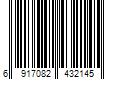 6 917082 432145